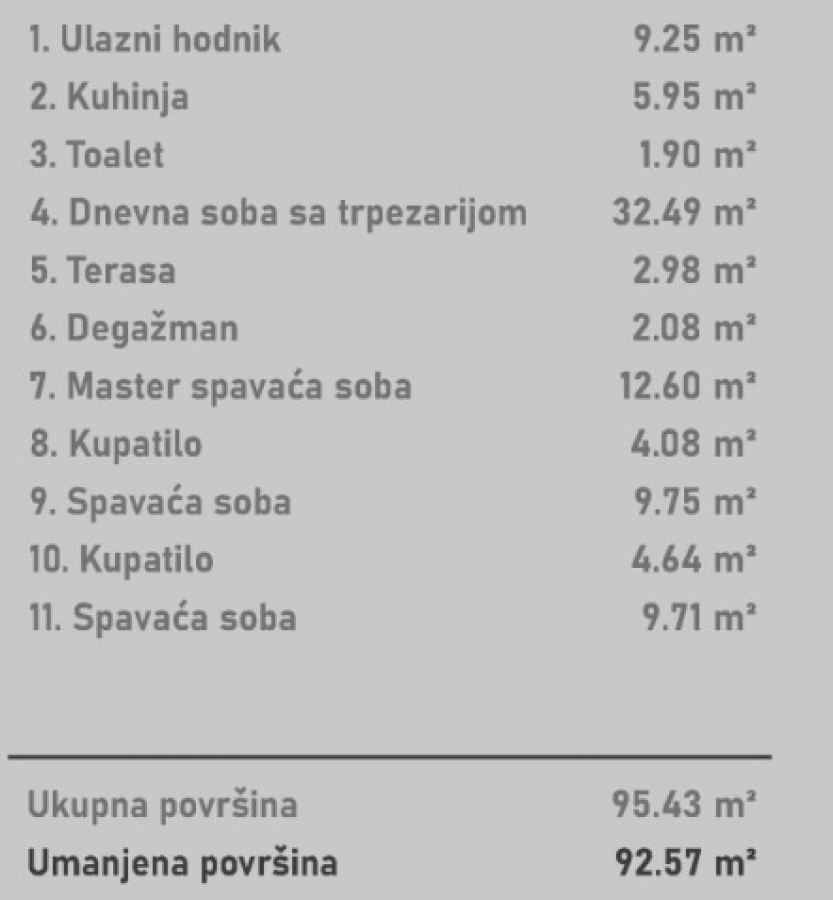 1. Ulazni hodnik 9.25 m²
2. Kuhinja 5.95 m²
3. Toalet 1.90 m²
4. Dnevna soba sa trpezarijom 32.49 m²
5. Terasa 2.98 m²
6. Degažman 2.08 m²
7. Master spavaća soba 12.60 m²
8. Kupatilo 4.08 m²
9. Spavaća soba 9.75 m²
10. Kupatilo 4.64 m²
11. Spavaća soba 9.71 m²

Ukupna površina 95.43 m²
Umanjena površina 92.57 m²